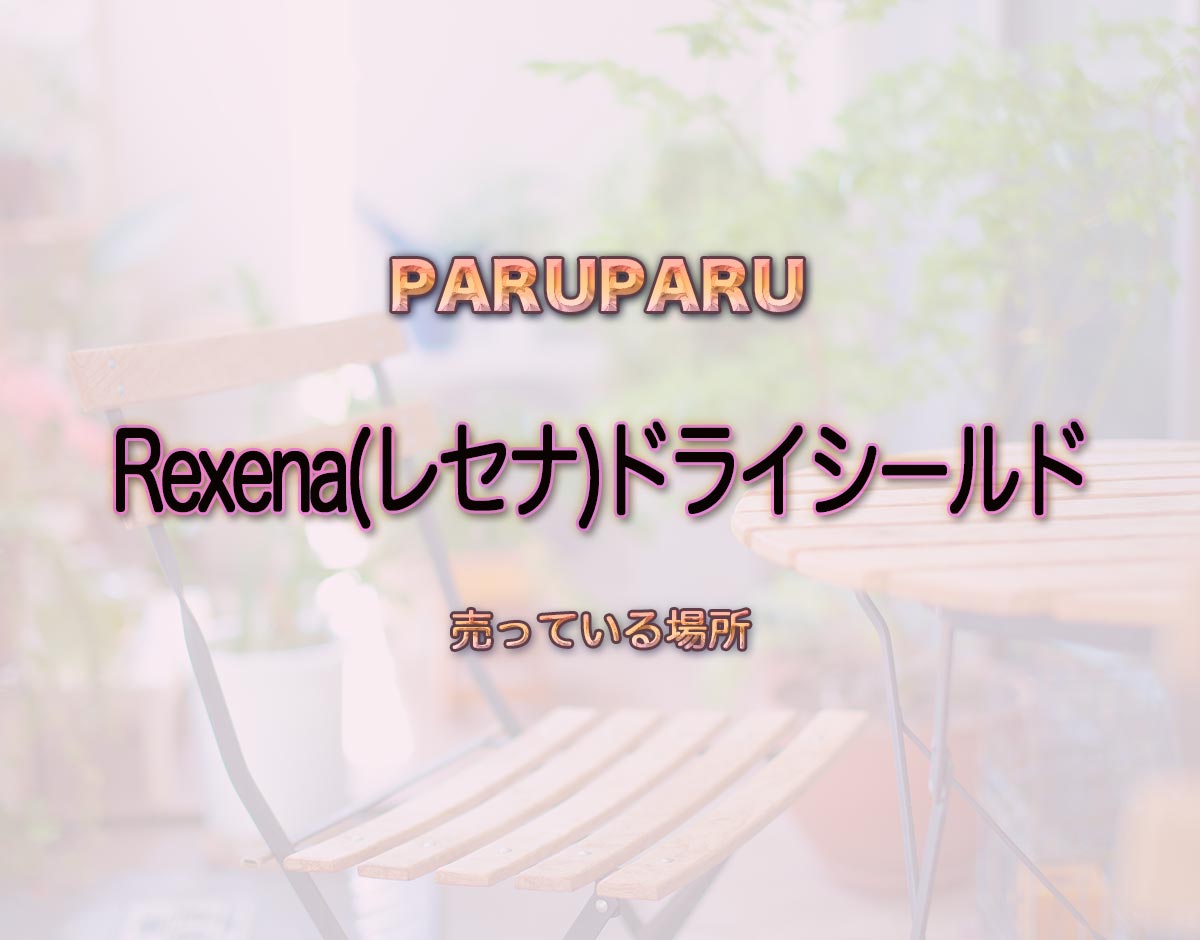 PARUPARU

Rexena(レセナ)ドライシールド

売っている場所